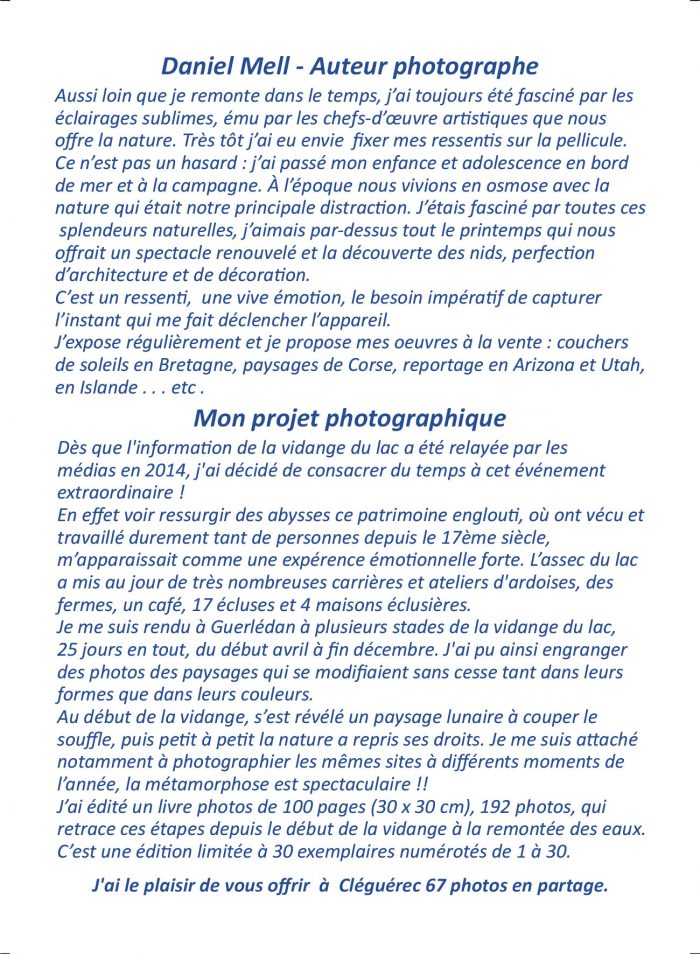 Daniel Mell - Auteur photographe

Aussi loin que je remonte dans le temps, j'ai toujours été fasciné par les éclairages sublimes, ému par les chefs-d'œuvre artistiques que nous offre la nature. Très tôt j'ai eu envie fixer mes ressentis sur la pellicule. Ce n'est pas un hasard : j'ai passé mon enfance et adolescence en bord de mer et à la campagne. À l'époque nous vivions en osmose avec la nature qui était notre principale distraction. J'étais fasciné par toutes ces splendeurs naturelles, j'aimais par-dessus tout le printemps qui nous offrait un spectacle renouvelé et la découverte des nids, perfection d'architecture et de décoration.
C'est un ressenti, une vive émotion, le besoin impératif de capturer l'instant qui me fait déclencher l'appareil.
J'expose régulièrement et je propose mes oeuvres à la vente : couchers de soleils en Bretagne, paysages de Corse, reportage en Arizona et Utah, en Islande . . . etc .

Mon projet photographique

Dès que l'information de la vidange du lac a été relayée par les médias en 2014, j'ai décidé de consacrer du temps à cet événement extraordinaire !
En effet voir ressurgir des abysses ce patrimoine englouti, où ont vécu et travaillé durement tant de personnes depuis le 17ème siècle, m'apparaissait comme une expérence émotionnelle forte. L'assec du lac a mis au jour de très nombreuses carrières et ateliers d'ardoises, des fermes, un café, 17 écluses et 4 maisons éclusières.
Je me suis rendu à Guerlédan à plusieurs stades de la vidange du lac, 25 jours en tout, du début avril à fin décembre. J'ai pu ainsi engranger des photos des paysages qui se modifiaient sans cesse tant dans leurs formes que dans leurs couleurs.
Au début de la vidange, s'est révélé un paysage lunaire à couper le souffle, puis petit à petit la nature a repris ses droits. Je me suis attaché notamment à photographier les mêmes sites à différents moments de l'année, la métamorphose est spectaculaire !!
J'ai édité un livre photos de 100 pages (30 x 30 cm), 192 photos, qui retrace ces étapes depuis le début de la vidange à la remontée des eaux. C'est une édition limitée à 30 exemplaires numérotés de 1 à 30.

J'ai le plaisir de vous offrir à Cléguérec 67 photos en partage.